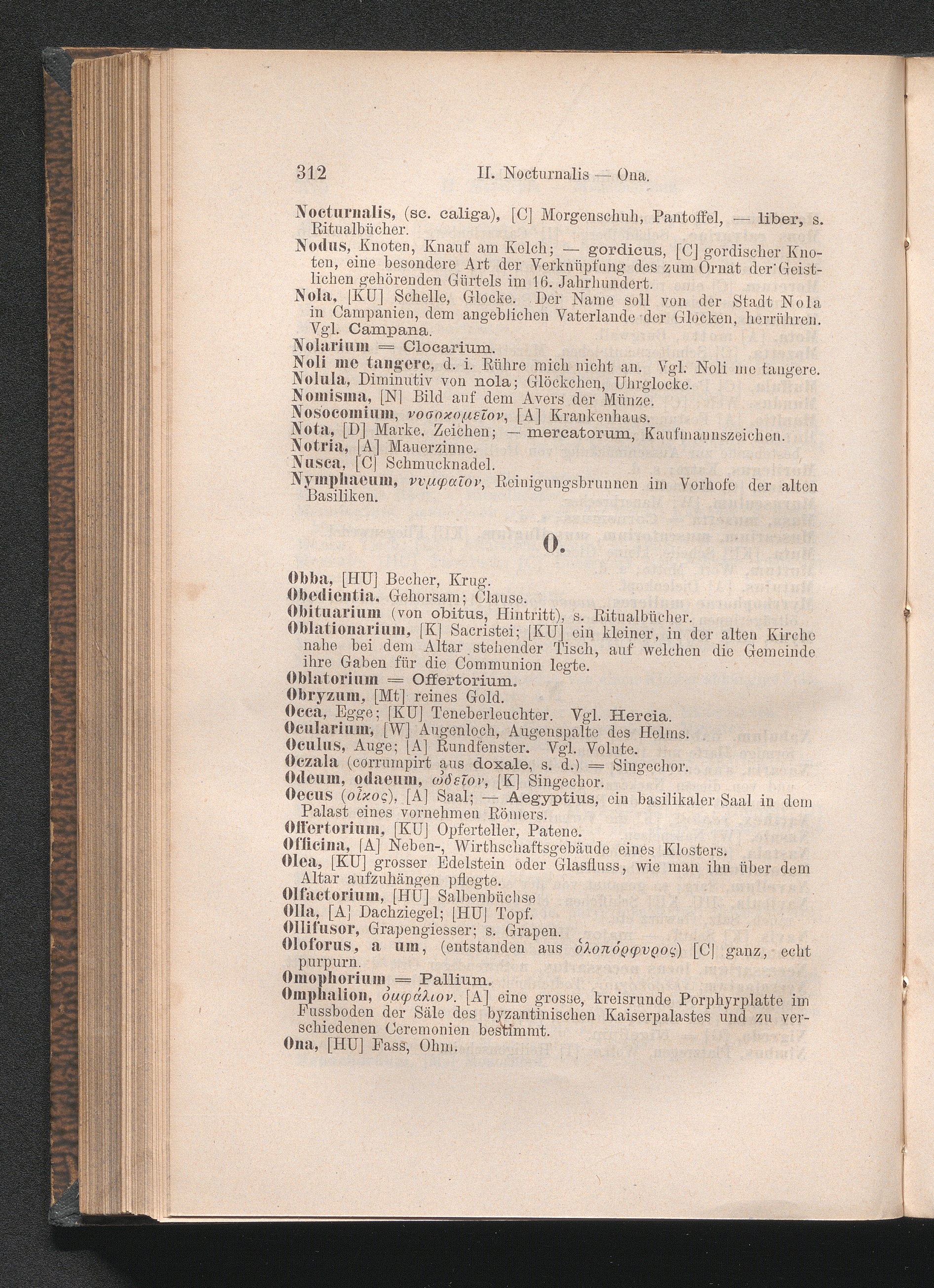 312 II. Nocturnalis — Ona.

Nocturnalis, (sc. caliga), [C] Morgenschuh, Pantoffel, — liber, s. Ritualbücher.

Nodus, Knoten, Knauf am Kelch; — gordicus, [C] gordischer Knoten, eine besondere Art der Verknüpfung des zum Ornat der Geistlichen gehörenden Gürtels im 16. Jahrhundert.

Nola, [KU] Schelle, Glocke. Der Name soll von der Stadt Nola in Campanien, dem angeblichen Vaterlande der Glocken, herrühren. Vgl. Campana.

Nolarium = Clocarium.

Noli me tangere, d. i. Rühre mich nicht an. Vgl. Noli me tangere.

Nolula, Diminutiv von nola; Glöckchen, Uhrglocke.

Nomisma, [N] Bild auf dem Avers der Münze.

Nosocomium, νοσοκομεῖον, [A] Krankenhaus.

Nota, [D] Marke, Zeichen; — mercatorum, Kaufmannszeichen.

Notria, [A] Mauerzinne.

Nusca, [C] Schmucknadel.

Nymphaeum, νυμφαῖον, Reinigungsbrunnen im Vorhofe der alten Basiliken.

O.

Obba, [HU] Becher, Krug.

Obedientia, Gehorsam; Clause.

Obituarium (von obitus, Hintritt), s. Ritualbücher.

Oblationarium, [K] Sacristei; [KU] ein kleiner, in der alten Kirche nahe bei dem Altar stehender Tisch, auf welchen die Gemeinde ihre Gaben für die Communion legte.

Oblatorium = Offertorium.

Obryzum, [Mt] reines Gold.

Occa, Egge; [KU] Teneberleuchter. Vgl. Hercia.

Ocularium, [W] Augenloch, Augenspalte des Helms.

Oculus, Auge; [A] Rundfenster. Vgl. Volute.

Oczala (corrumpirt aus doxale, s. d.) = Singechor.

Odeum, odaeum, ᾠδεῖον, [K] Singechor.

Oecus (οἶκος), [A] Saal; — Aegyptius, ein basilikaler Saal in dem Palast eines vornehmen Römers.

Offertorium, [KU] Opferteller, Patene.

Officina, [A] Neben-, Wirthschaftsgebäude eines Klosters.

Olea, [KU] grosser Edelstein oder Glasfluss, wie man ihn über dem Altar aufzuhängen pflegte.

Olfactorium, [HU] Salbenbüchse

Olla, [A] Dachziegel; [HU] Topf.

Ollifusor, Grapengiesser; s. Grapen.

Oloforus, a um, (entstanden aus ὁλοπόρφυρος) [C] ganz, echt purpurn.

Omophorium = Pallium.

Omphalion, ὀμφάλιον. [A] eine grosse, kreisrunde Porphyrplatte im Fussboden der Säle des byzantinischen Kaiserpalastes und zu verschiedenen Ceremonien bestimmt.

Ona, [HU] Fass, Ohm.